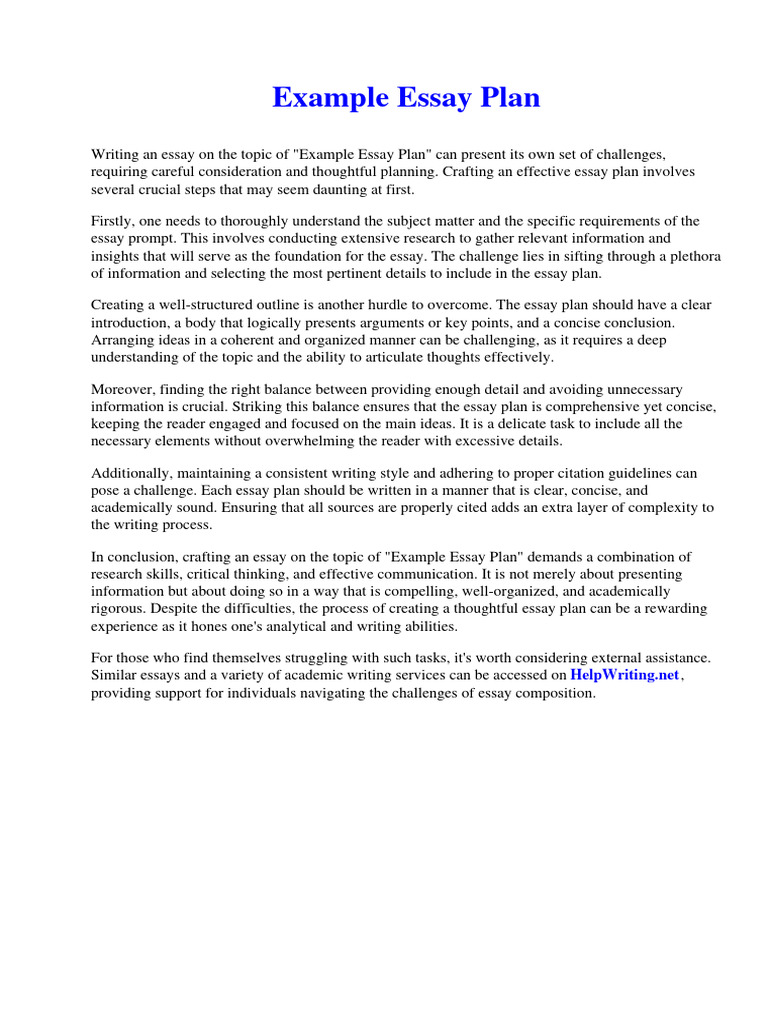 Example Essay Plan

Writing an essay on the topic of "Example Essay Plan" can present its own set of challenges, requiring careful consideration and thoughtful planning. Crafting an effective essay plan involves several crucial steps that may seem daunting at first.

Firstly, one needs to thoroughly understand the subject matter and the specific requirements of the essay prompt. This involves conducting extensive research to gather relevant information and insights that will serve as the foundation for the essay. The challenge lies in sifting through a plethora of information and selecting the most pertinent details to include in the essay plan.

Creating a well-structured outline is another hurdle to overcome. The essay plan should have a clear introduction, a body that logically presents arguments or key points, and a concise conclusion. Arranging ideas in a coherent and organized manner can be challenging, as it requires a deep understanding of the topic and the ability to articulate thoughts effectively.

Moreover, finding the right balance between providing enough detail and avoiding unnecessary information is crucial. Striking this balance ensures that the essay plan is comprehensive yet concise, keeping the reader engaged and focused on the main ideas. It is a delicate task to include all the necessary elements without overwhelming the reader with excessive details.

Additionally, maintaining a consistent writing style and adhering to proper citation guidelines can pose a challenge. Each essay plan should be written in a manner that is clear, concise, and academically sound. Ensuring that all sources are properly cited adds an extra layer of complexity to the writing process.

In conclusion, crafting an essay on the topic of "Example Essay Plan" demands a combination of research skills, critical thinking, and effective communication. It is not merely about presenting information but about doing so in a way that is compelling, well-organized, and academically rigorous. Despite the difficulties, the process of creating a thoughtful essay plan can be a rewarding experience as it hones one's analytical and writing abilities.

For those who find themselves struggling with such tasks, it's worth considering external assistance. Similar essays and a variety of academic writing services can be accessed on HelpWriting.net, providing support for individuals navigating the challenges of essay composition.